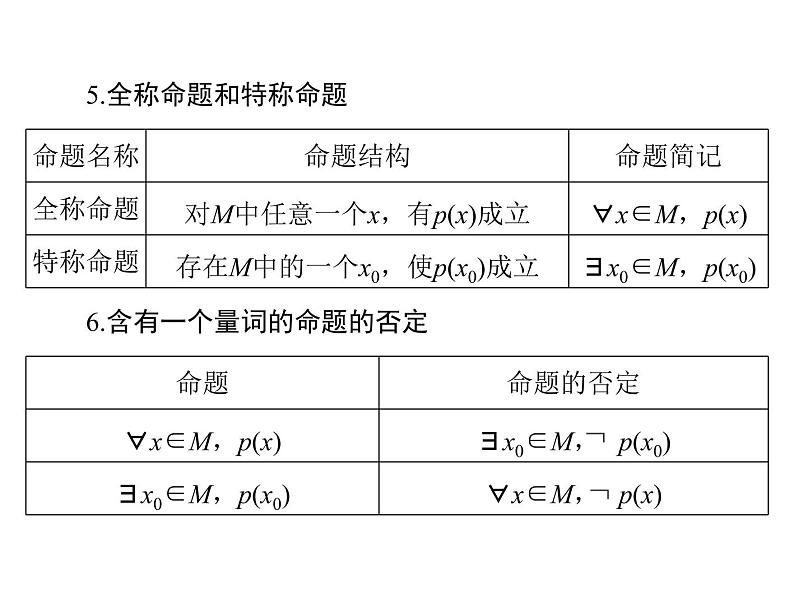 5.全称命题和特称命题

| 命题名称 | 命题结构 | 命题简记 |
|---|---|---|
| 全称命题 | 对$M$中任意一个$x$，有$p(x)$成立 | $\forall x\in M$，$p(x)$ |
| 特称命题 | 存在$M$中的一个$x_0$，使$p(x_0)$成立 | $\exists x_0\in M$，$p(x_0)$ |

6.含有一个量词的命题的否定

| 命题 | 命题的否定 |
|---|---|
| $\forall x\in M$，$p(x)$ | $\exists x_0\in M$，$\neg p(x_0)$ |
| $\exists x_0\in M$，$p(x_0)$ | $\forall x\in M$，$\neg p(x)$ |